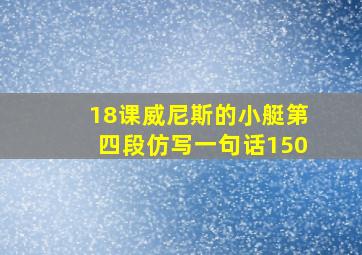 18课威尼斯的小艇第四段仿写一句话150